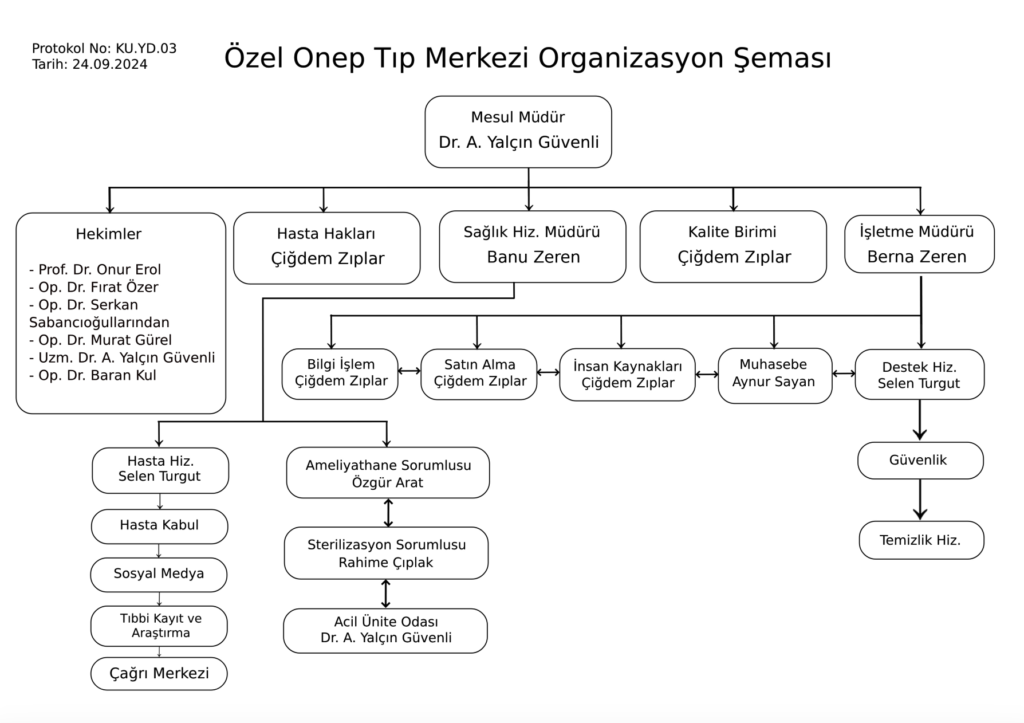 Protokol No: KU.YD.03
Tarih: 24.09.2024

Özel Onep Tıp Merkezi Organizasyon Şeması

Mesul Müdür
Dr. A. Yalçın Güvenli

Hekimler

- Prof. Dr. Onur Erol
- Op. Dr. Fırat Özer
- Op. Dr. Serkan Sabancıoğullarından
- Op. Dr. Murat Gürel
- Uzm. Dr. A. Yalçın Güvenli
- Op. Dr. Baran Kul

Hasta Hakları
Çiğdem Zıplar

Sağlık Hiz. Müdürü
Banu Zeren

Kalite Birimi
Çiğdem Zıplar

İşletme Müdürü
Berna Zeren

Bilgi İşlem
Çiğdem Zıplar

Satın Alma
Çiğdem Zıplar

İnsan Kaynakları
Çiğdem Zıplar

Muhasebe
Aynur Sayan

Destek Hiz.
Selen Turgut

Güvenlik

Temizlik Hiz.

Hasta Hiz.
Selen Turgut

Hasta Kabul

Sosyal Medya

Tıbbi Kayıt ve Araştırma

Çağrı Merkezi

Ameliyathane Sorumlusu
Özgür Arat

Sterilizasyon Sorumlusu
Rahime Çıplak

Acil Ünite Odası
Dr. A. Yalçın Güvenli